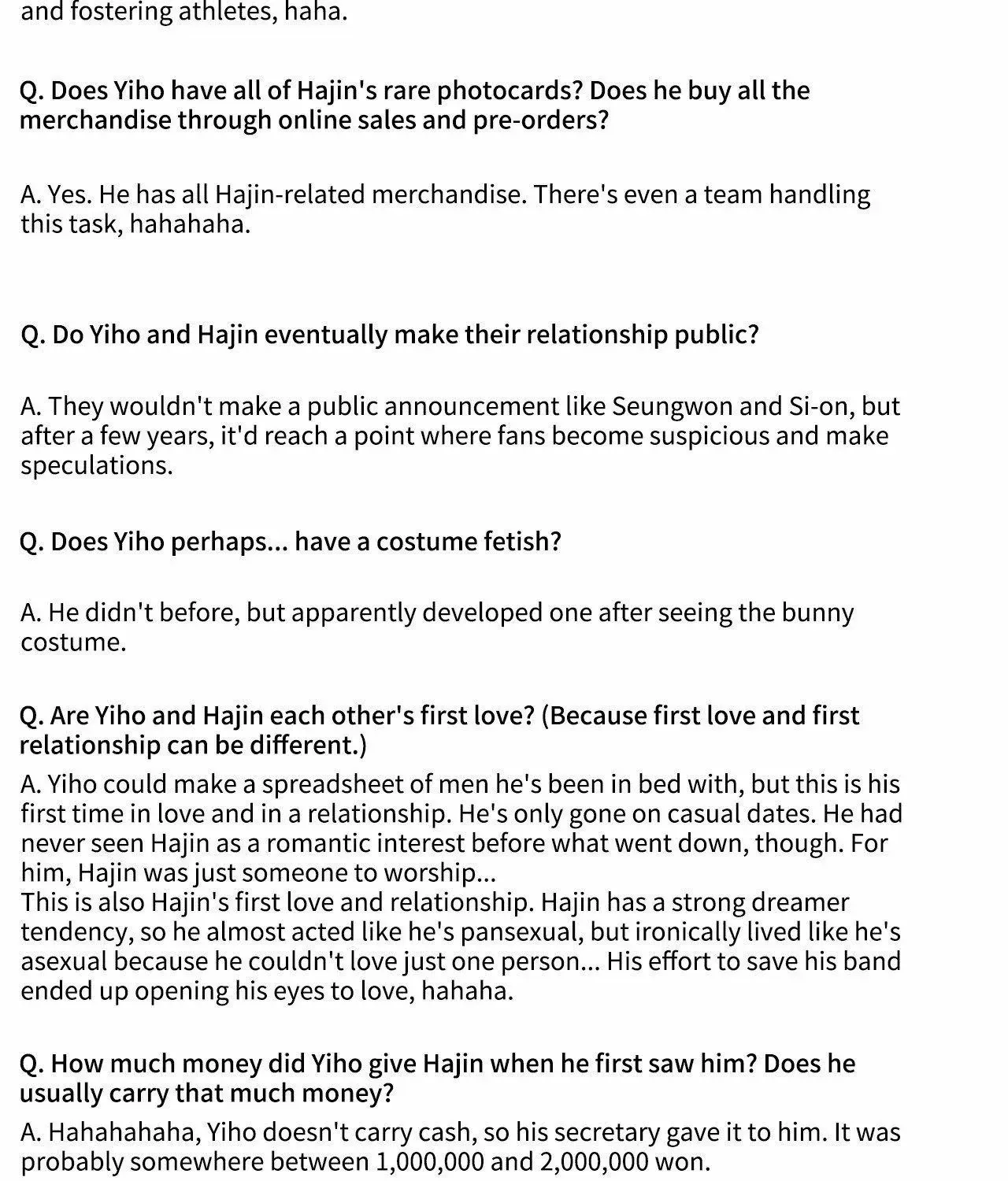 and fostering athletes, haha.

Q. Does Yiho have all of Hajin's rare photocards? Does he buy all the merchandise through online sales and pre-orders?

A. Yes. He has all Hajin-related merchandise. There's even a team handling this task, hahahaha.

Q. Do Yiho and Hajin eventually make their relationship public?

A. They wouldn't make a public announcement like Seungwon and Si-on, but after a few years, it'd reach a point where fans become suspicious and make speculations.

Q. Does Yiho perhaps... have a costume fetish?

A. He didn't before, but apparently developed one after seeing the bunny costume.

Q. Are Yiho and Hajin each other's first love? (Because first love and first relationship can be different.)

A. Yiho could make a spreadsheet of men he's been in bed with, but this is his first time in love and in a relationship. He's only gone on casual dates. He had never seen Hajin as a romantic interest before what went down, though. For him, Hajin was just someone to worship...
This is also Hajin's first love and relationship. Hajin has a strong dreamer tendency, so he almost acted like he's pansexual, but ironically lived like he's asexual because he couldn't love just one person... His effort to save his band ended up opening his eyes to love, hahaha.

Q. How much money did Yiho give Hajin when he first saw him? Does he usually carry that much money?

A. Hahahahaha, Yiho doesn't carry cash, so his secretary gave it to him. It was probably somewhere between 1,000,000 and 2,000,000 won.